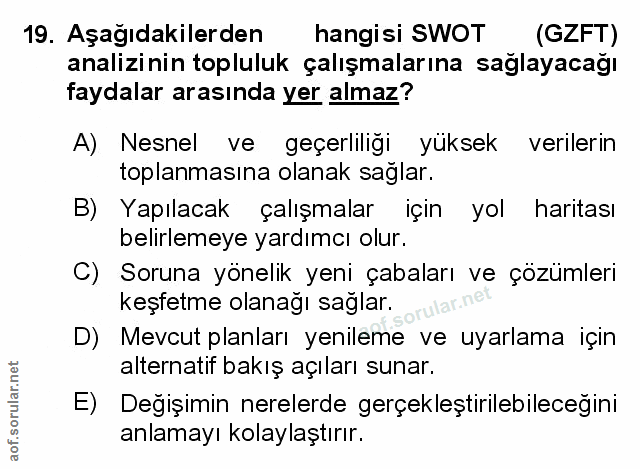 19. Aşağıdakilerden hangisi SWOT (GZFT) analizinin topluluk çalışmalarına sağlayacağı faydalar arasında yer almaz?

A) Nesnel ve geçerliliği yüksek verilerin toplanmasına olanak sağlar.

B) Yapılacak çalışmalar için yol haritası belirlemeye yardımcı olur.

C) Soruna yönelik yeni çabaları ve çözümleri keşfetme olanağı sağlar.

D) Mevcut planları yenileme ve uyarlama için alternatif bakış açıları sunar.

E) Değişimin nerelerde gerçekleştirilebileceğini anlamayı kolaylaştırır.

aof.sorular.net